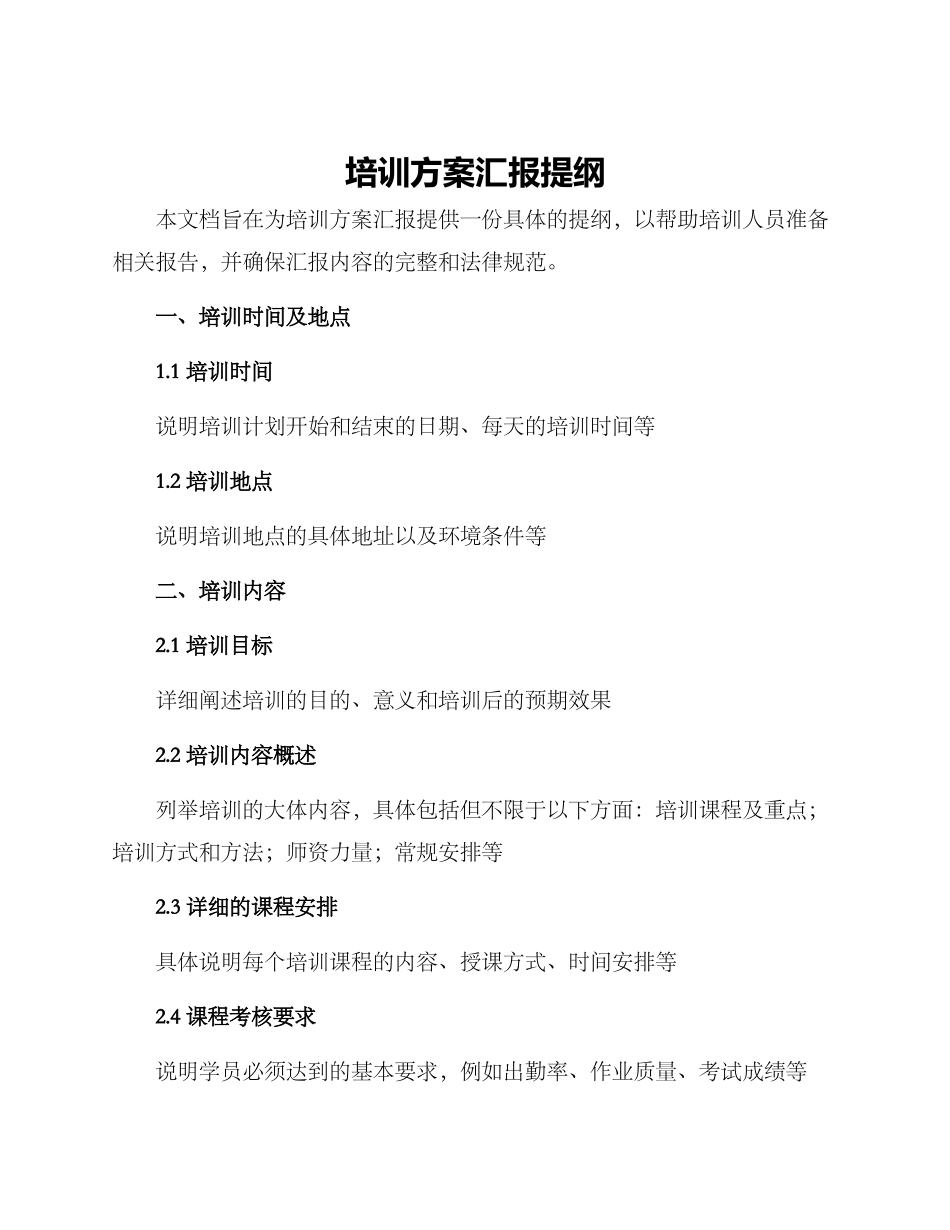 培训方案汇报提纲

本文档旨在为培训方案汇报提供一份具体的提纲，以帮助培训人员准备相关报告，并确保汇报内容的完整和法律规范。

一、培训时间及地点

1.1 培训时间

说明培训计划开始和结束的日期、每天的培训时间等

1.2 培训地点

说明培训地点的具体地址以及环境条件等

二、培训内容

2.1 培训目标

详细阐述培训的目的、意义和培训后的预期效果

2.2 培训内容概述

列举培训的大体内容，具体包括但不限于以下方面：培训课程及重点；培训方式和方法；师资力量；常规安排等

2.3 详细的课程安排

具体说明每个培训课程的内容、授课方式、时间安排等

2.4 课程考核要求

说明学员必须达到的基本要求，例如出勤率、作业质量、考试成绩等